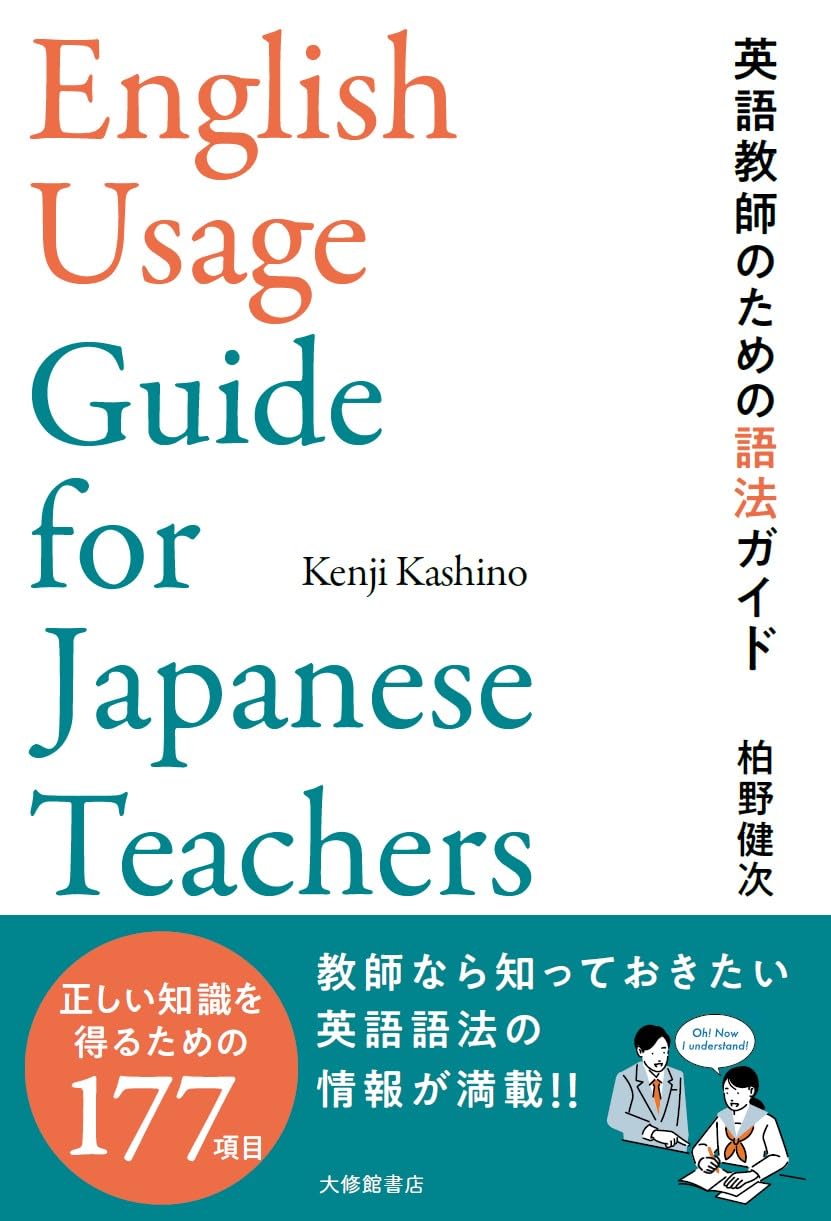 English Usage Guide for Japanese Teachers

Kenji Kashino

英語教師のための語法ガイド

柏野健次

正しい知識を得るための177項目

教師なら知っておきたい英語語法の情報が満載!!

Oh! Now I understand!

大修館書店